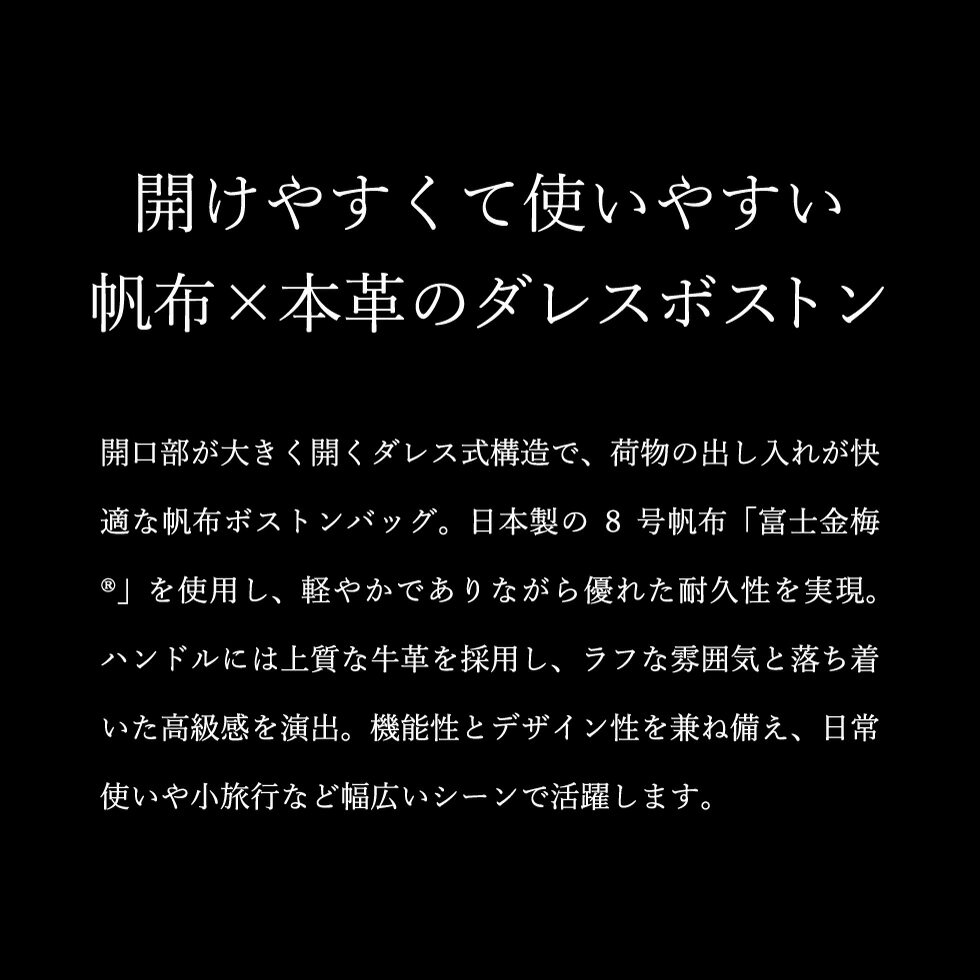 開けやすくて使いやすい
帆布×本革のダレスボストン

開口部が大きく開くダレス式構造で、荷物の出し入れが快適な帆布ボストンバッグ。日本製の 8 号帆布「富士金梅®」を使用し、軽やかでありながら優れた耐久性を実現。ハンドルには上質な牛革を採用し、ラフな雰囲気と落ち着いた高級感を演出。機能性とデザイン性を兼ね備え、日常使いや小旅行など幅広いシーンで活躍します。